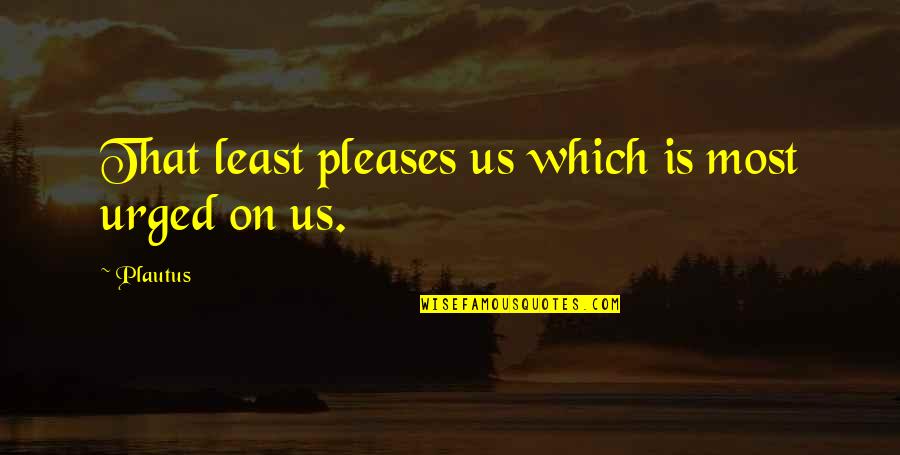 That least pleases us which is most urged on us.

~ Plautus

WISEFAMOUSQUOTES.COM